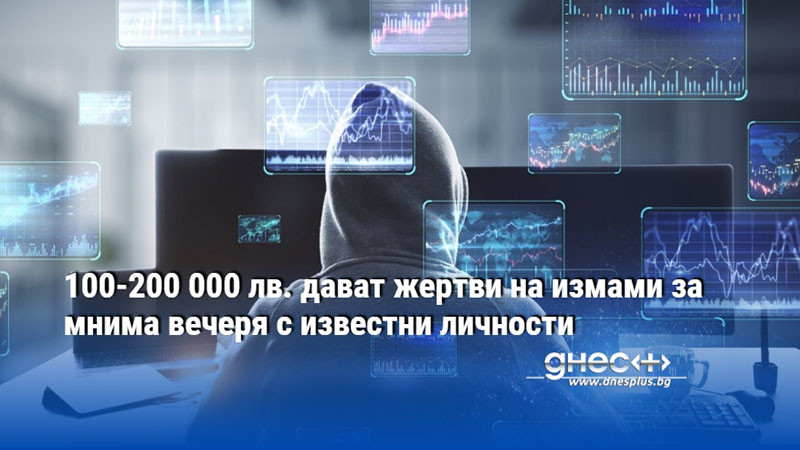 100-200 000 лв. дават жертви на измами за мнима вечеря с известни личности

днес+

www.dnesplus.bg